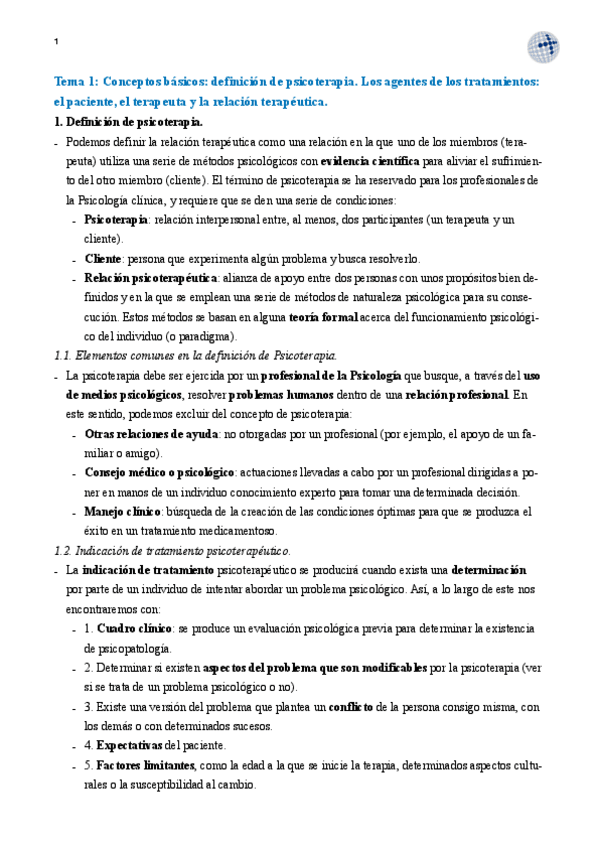 1

Tema 1: Conceptos básicos: definición de psicoterapia. Los agentes de los tratamientos: el paciente, el terapeuta y la relación terapéutica.

1. Definición de psicoterapia.

- Podemos definir la relación terapéutica como una relación en la que uno de los miembros (terapeuta) utiliza una serie de métodos psicológicos con evidencia científica para aliviar el sufrimiento del otro miembro (cliente). El término de psicoterapia se ha reservado para los profesionales de la Psicología clínica, y requiere que se den una serie de condiciones:
  - Psicoterapia: relación interpersonal entre, al menos, dos participantes (un terapeuta y un cliente).
  - Cliente: persona que experimenta algún problema y busca resolverlo.
  - Relación psicoterapéutica: alianza de apoyo entre dos personas con unos propósitos bien definidos y en la que se emplean una serie de métodos de naturaleza psicológica para su consecución. Estos métodos se basan en alguna teoría formal acerca del funcionamiento psicológico del individuo (o paradigma).

1.1. Elementos comunes en la definición de Psicoterapia.

- La psicoterapia debe ser ejercida por un profesional de la Psicología que busque, a través del uso de medios psicológicos, resolver problemas humanos dentro de una relación profesional. En este sentido, podemos excluir del concepto de psicoterapia:
  - Otras relaciones de ayuda: no otorgadas por un profesional (por ejemplo, el apoyo de un familiar o amigo).
  - Consejo médico o psicológico: actuaciones llevadas a cabo por un profesional dirigidas a poner en manos de un individuo conocimiento experto para tomar una determinada decisión.
  - Manejo clínico: búsqueda de la creación de las condiciones óptimas para que se produzca el éxito en un tratamiento medicamentoso.

1.2. Indicación de tratamiento psicoterapéutico.

- La indicación de tratamiento psicoterapéutico se producirá cuando exista una determinación por parte de un individuo de intentar abordar un problema psicológico. Así, a lo largo de este nos encontraremos con:
  - 1. Cuadro clínico: se produce un evaluación psicológica previa para determinar la existencia de psicopatología.
  - 2. Determinar si existen aspectos del problema que son modificables por la psicoterapia (ver si se trata de un problema psicológico o no).
  - 3. Existe una versión del problema que plantea un conflicto de la persona consigo misma, con los demás o con determinados sucesos.
  - 4. Expectativas del paciente.
  - 5. Factores limitantes, como la edad a la que se inicie la terapia, determinados aspectos culturales o la susceptibilidad al cambio.